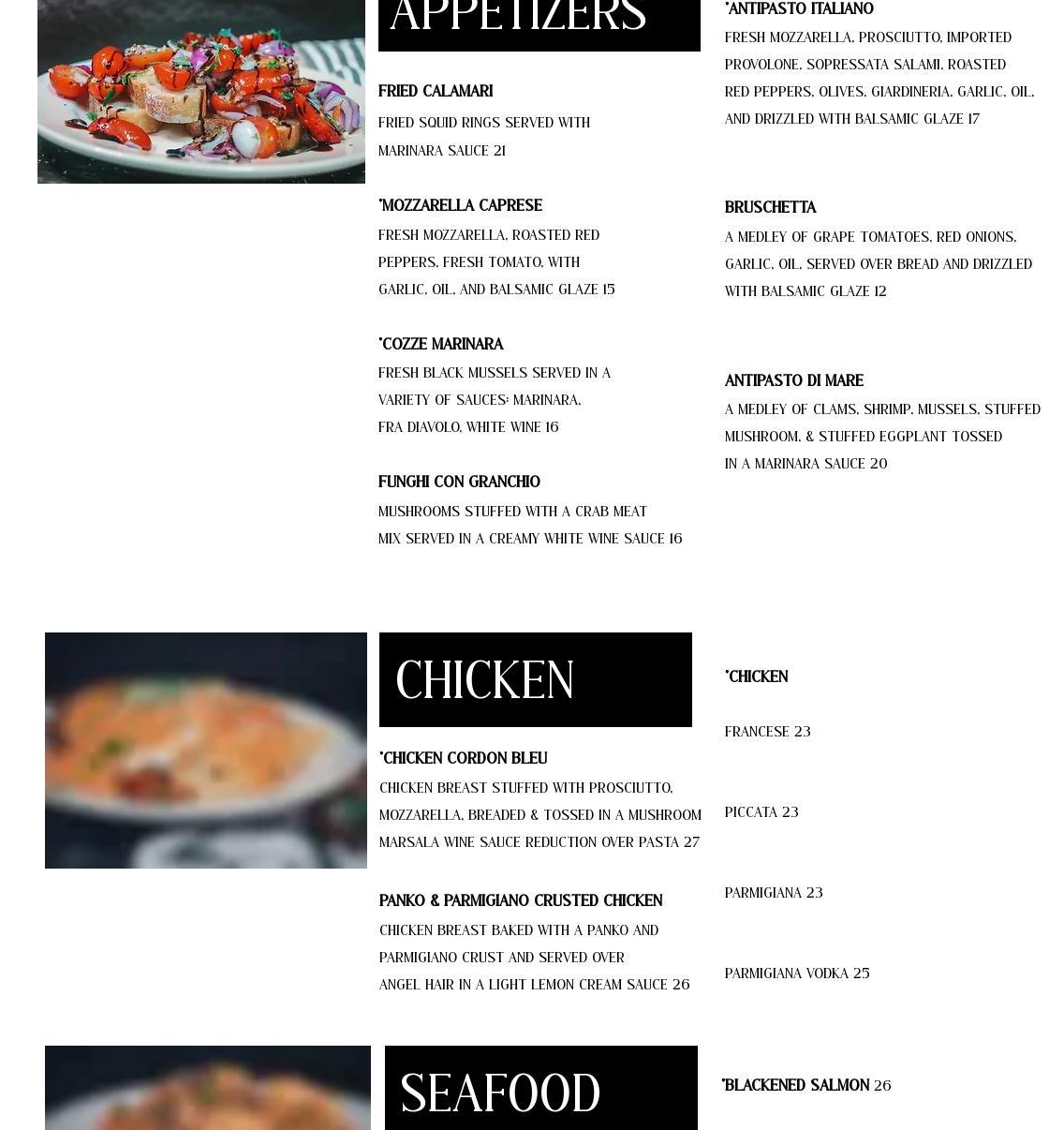 APPETIZERS

FRIED CALAMARI

FRIED SQUID RINGS SERVED WITH MARINARA SAUCE 21

*MOZZARELLA CAPRESE

FRESH MOZZARELLA, ROASTED RED PEPPERS, FRESH TOMATO, WITH GARLIC, OIL, AND BALSAMIC GLAZE 15

*COZZE MARINARA

FRESH BLACK MUSSELS SERVED IN A VARIETY OF SAUCES: MARINARA, FRA DIAVOLO, WHITE WINE 16

FUNGHI CON GRANCHIO

MUSHROOMS STUFFED WITH A CRAB MEAT MIX SERVED IN A CREAMY WHITE WINE SAUCE 16

*ANTIPASTO ITALIANO

FRESH MOZZARELLA, PROSCIUTTO, IMPORTED PROVOLONE, SOPRESSATA SALAMI, ROASTED RED PEPPERS, OLIVES, GIARDINERIA, GARLIC, OIL, AND DRIZZLED WITH BALSAMIC GLAZE 17

BRUSCHETTA

A MEDLEY OF GRAPE TOMATOES, RED ONIONS, GARLIC, OIL, SERVED OVER BREAD AND DRIZZLED WITH BALSAMIC GLAZE 12

ANTIPASTO DI MARE

A MEDLEY OF CLAMS, SHRIMP, MUSSELS, STUFFED MUSHROOM, & STUFFED EGGPLANT TOSSED IN A MARINARA SAUCE 20

CHICKEN

*CHICKEN CORDON BLEU

CHICKEN BREAST STUFFED WITH PROSCIUTTO, MOZZARELLA, BREADED & TOSSED IN A MUSHROOM MARSALA WINE SAUCE REDUCTION OVER PASTA 27

PANKO & PARMIGIANO CRUSTED CHICKEN

CHICKEN BREAST BAKED WITH A PANKO AND PARMIGIANO CRUST AND SERVED OVER ANGEL HAIR IN A LIGHT LEMON CREAM SAUCE 26

*CHICKEN

FRANCESE 23

PICCATA 23

PARMIGIANA 23

PARMIGIANA VODKA 25

SEAFOOD

*BLACKENED SALMON 26